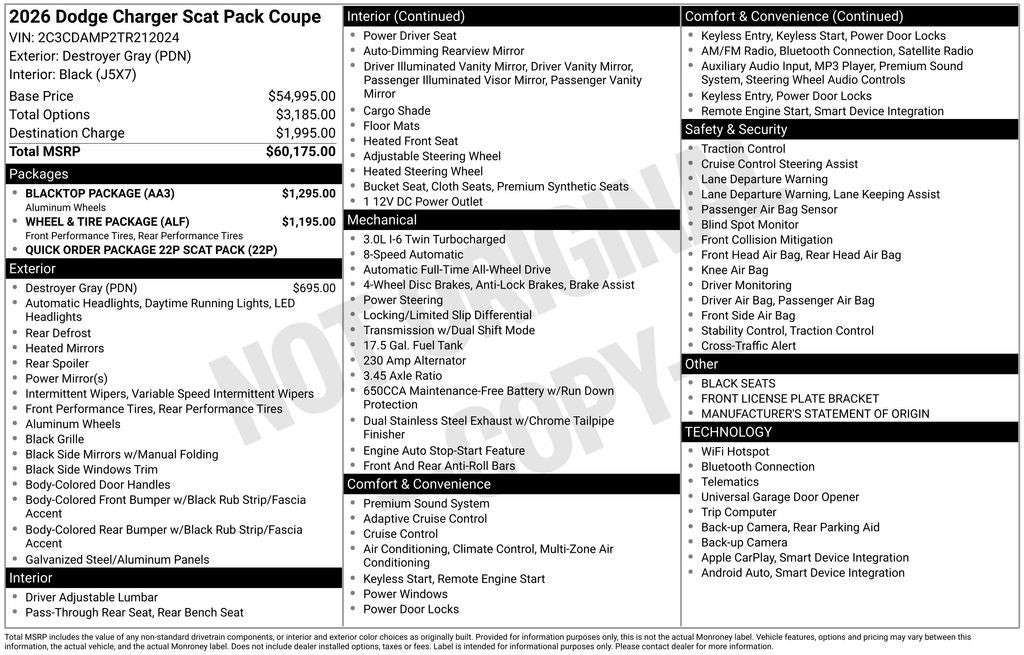 2026 Dodge Charger Scat Pack Coupe
VIN: 2C3CDAMP2TR212024
Exterior: Destroyer Gray (PDN)
Interior: Black (J5X7)

| | |
|---|---|
| Base Price | $54,995.00 |
| Total Options | $3,185.00 |
| Destination Charge | $1,995.00 |
| Total MSRP | $60,175.00 |

Packages
- BLACKTOP PACKAGE (AA3) $1,295.00
Aluminum Wheels
- WHEEL & TIRE PACKAGE (ALF) $1,195.00
Front Performance Tires, Rear Performance Tires
- QUICK ORDER PACKAGE 22P SCAT PACK (22P)

Exterior
- Destroyer Gray (PDN) $695.00
- Automatic Headlights, Daytime Running Lights, LED Headlights
- Rear Defrost
- Heated Mirrors
- Rear Spoiler
- Power Mirror(s)
- Intermittent Wipers, Variable Speed Intermittent Wipers
- Front Performance Tires, Rear Performance Tires
- Aluminum Wheels
- Black Grille
- Black Side Mirrors w/Manual Folding
- Black Side Windows Trim
- Body-Colored Door Handles
- Body-Colored Front Bumper w/Black Rub Strip/Fascia Accent
- Body-Colored Rear Bumper w/Black Rub Strip/Fascia Accent
- Galvanized Steel/Aluminum Panels

Interior
- Driver Adjustable Lumbar
- Pass-Through Rear Seat, Rear Bench Seat

Interior (Continued)
- Power Driver Seat
- Auto-Dimming Rearview Mirror
- Driver Illuminated Vanity Mirror, Driver Vanity Mirror, Passenger Illuminated Visor Mirror, Passenger Vanity Mirror
- Cargo Shade
- Floor Mats
- Heated Front Seat
- Adjustable Steering Wheel
- Heated Steering Wheel
- Bucket Seat, Cloth Seats, Premium Synthetic Seats
- 1 12V DC Power Outlet

Mechanical
- 3.0L I-6 Twin Turbocharged
- 8-Speed Automatic
- Automatic Full-Time All-Wheel Drive
- 4-Wheel Disc Brakes, Anti-Lock Brakes, Brake Assist
- Power Steering
- Locking/Limited Slip Differential
- Transmission w/Dual Shift Mode
- 17.5 Gal. Fuel Tank
- 230 Amp Alternator
- 3.45 Axle Ratio
- 650CCA Maintenance-Free Battery w/Run Down Protection
- Dual Stainless Steel Exhaust w/Chrome Tailpipe Finisher
- Engine Auto Stop-Start Feature
- Front And Rear Anti-Roll Bars

Comfort & Convenience
- Premium Sound System
- Adaptive Cruise Control
- Cruise Control
- Air Conditioning, Climate Control, Multi-Zone Air Conditioning
- Keyless Start, Remote Engine Start
- Power Windows
- Power Door Locks

Comfort & Convenience (Continued)
- Keyless Entry, Keyless Start, Power Door Locks
- AM/FM Radio, Bluetooth Connection, Satellite Radio
- Auxiliary Audio Input, MP3 Player, Premium Sound System, Steering Wheel Audio Controls
- Keyless Entry, Power Door Locks
- Remote Engine Start, Smart Device Integration

Safety & Security
- Traction Control
- Cruise Control Steering Assist
- Lane Departure Warning
- Lane Departure Warning, Lane Keeping Assist
- Passenger Air Bag Sensor
- Blind Spot Monitor
- Front Collision Mitigation
- Front Head Air Bag, Rear Head Air Bag
- Knee Air Bag
- Driver Monitoring
- Driver Air Bag, Passenger Air Bag
- Front Side Air Bag
- Stability Control, Traction Control
- Cross-Traffic Alert

Other
- BLACK SEATS
- FRONT LICENSE PLATE BRACKET
- MANUFACTURER'S STATEMENT OF ORIGIN

TECHNOLOGY
- WiFi Hotspot
- Bluetooth Connection
- Telematics
- Universal Garage Door Opener
- Trip Computer
- Back-up Camera, Rear Parking Aid
- Back-up Camera
- Apple CarPlay, Smart Device Integration
- Android Auto, Smart Device Integration

NOT ORIGINAL COPY

Total MSRP includes the value of any non-standard drivetrain components, or interior and exterior color choices as originally built. Provided for information purposes only, this is not the actual Monroney label. Vehicle features, options and pricing may vary between this information, the actual vehicle, and the actual Monroney label. Does not include dealer installed options, taxes or fees. Label is intended for informational purposes only. Please contact dealer for more information.